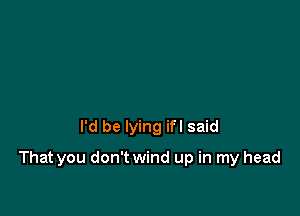 I'd be lying if I said

That you don't wind up in my head